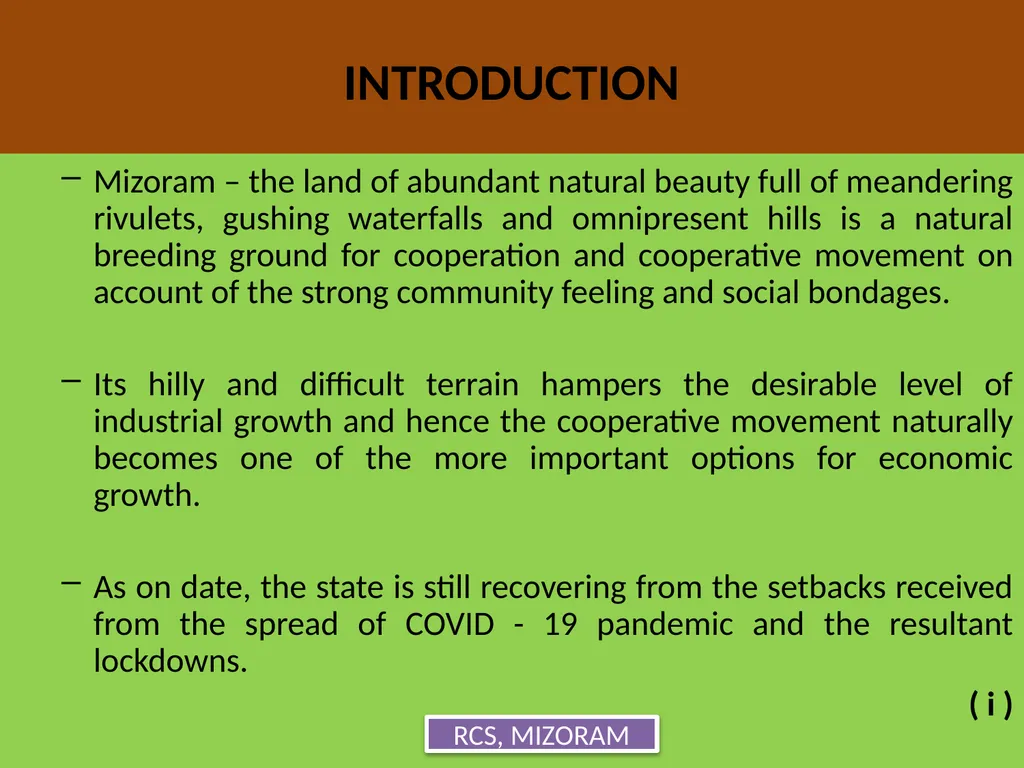 INTRODUCTION

– Mizoram – the land of abundant natural beauty full of meandering rivulets, gushing waterfalls and omnipresent hills is a natural breeding ground for cooperation and cooperative movement on account of the strong community feeling and social bondages.

– Its hilly and difficult terrain hampers the desirable level of industrial growth and hence the cooperative movement naturally becomes one of the more important options for economic growth.

– As on date, the state is still recovering from the setbacks received from the spread of COVID - 19 pandemic and the resultant lockdowns.

( i )

RCS, MIZORAM